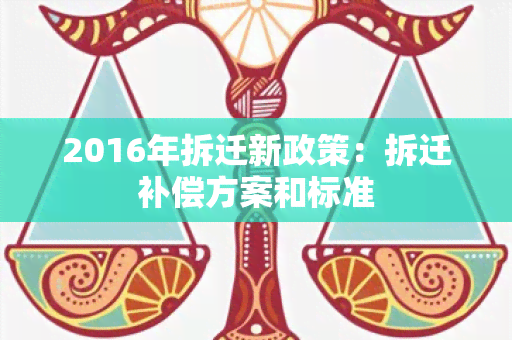 2016年拆迁新政策：拆迁补偿方案和标准